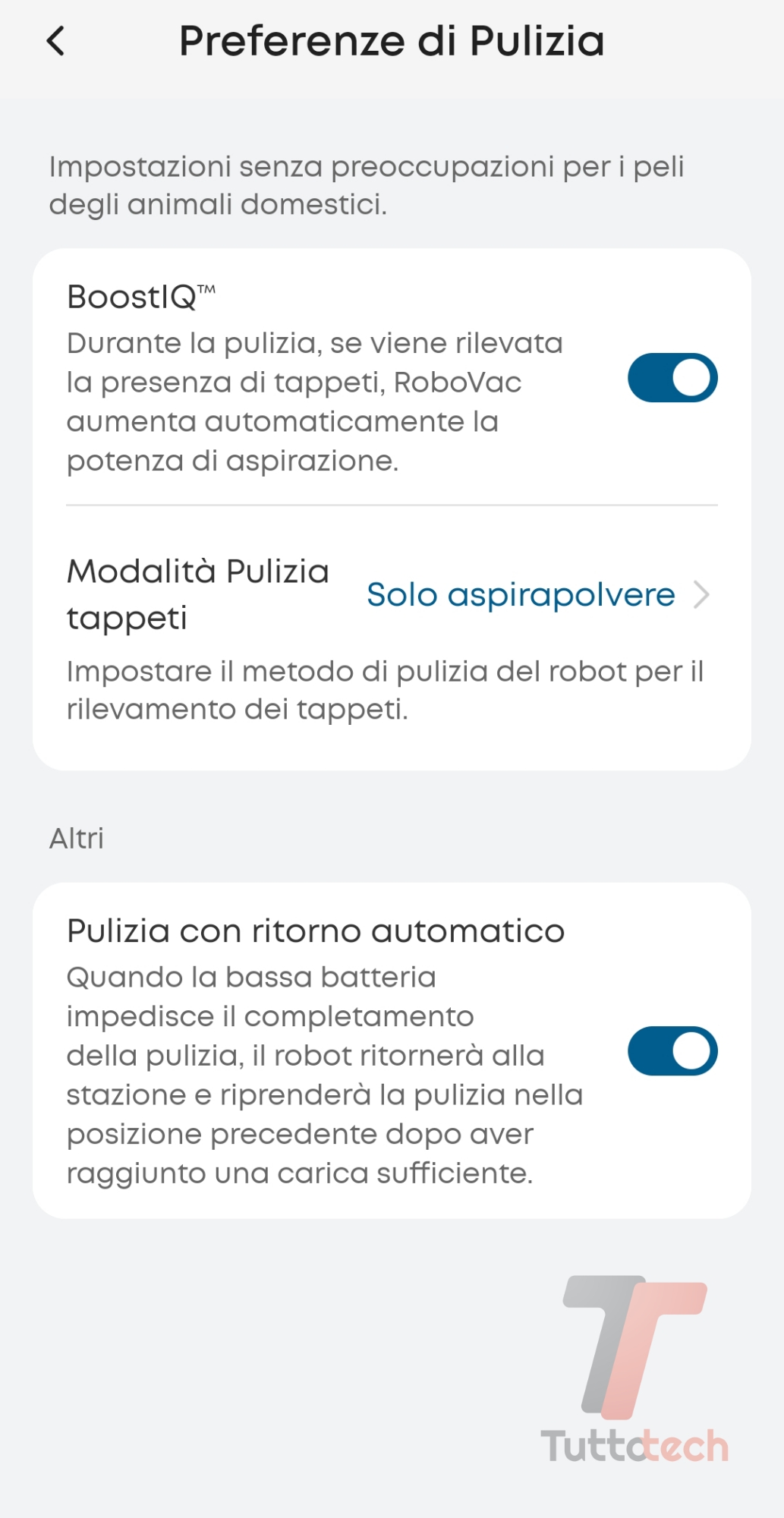 Preferenze di Pulizia

Impostazioni senza preoccupazioni per i peli degli animali domestici.

BoostIQ™
Durante la pulizia, se viene rilevata la presenza di tappeti, RoboVac aumenta automaticamente la potenza di aspirazione.

Modalità Pulizia tappeti
Solo aspirapolvere
Impostare il metodo di pulizia del robot per il rilevamento dei tappeti.

Altri

Pulizia con ritorno automatico
Quando la bassa batteria impedisce il completamento della pulizia, il robot ritornerà alla stazione e riprenderà la pulizia nella posizione precedente dopo aver raggiunto una carica sufficiente.

Tuttotech